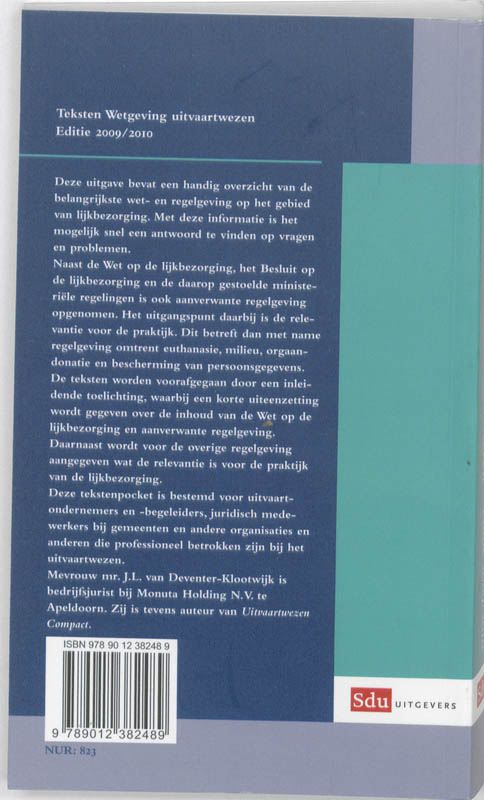 Teksten Wetgeving uitvaartwezen
Editie 2009/2010

Deze uitgave bevat een handig overzicht van de belangrijkste wet- en regelgeving op het gebied van lijkbezorging. Met deze informatie is het mogelijk snel een antwoord te vinden op vragen en problemen.
Naast de Wet op de lijkbezorging, het Besluit op de lijkbezorging en de daarop gestoelde ministeriële regelingen is ook aanverwante regelgeving opgenomen. Het uitgangspunt daarbij is de relevantie voor de praktijk. Dit betreft dan met name regelgeving omtrent euthanasie, milieu, orgaandonatie en bescherming van persoonsgegevens.
De teksten worden voorafgegaan door een inleidende toelichting, waarbij een korte uiteenzetting wordt gegeven over de inhoud van de Wet op de lijkbezorging en aanverwante regelgeving.
Daarnaast wordt voor de overige regelgeving aangegeven wat de relevantie is voor de praktijk van de lijkbezorging.
Deze tekstenpocket is bestemd voor uitvaartondernemers en -begeleiders, juridisch medewerkers bij gemeenten en andere organisaties en anderen die professioneel betrokken zijn bij het uitvaartwezen.
Mevrouw mr. J.L. van Deventer-Klootwijk is bedrijfsjurist bij Monuta Holding N.V. te Apeldoorn. Zij is tevens auteur van Uitvaartwezen Compact.

ISBN 978 90 12 38248 9
9 789012 382489
NUR: 823

Sdu UITGEVERS